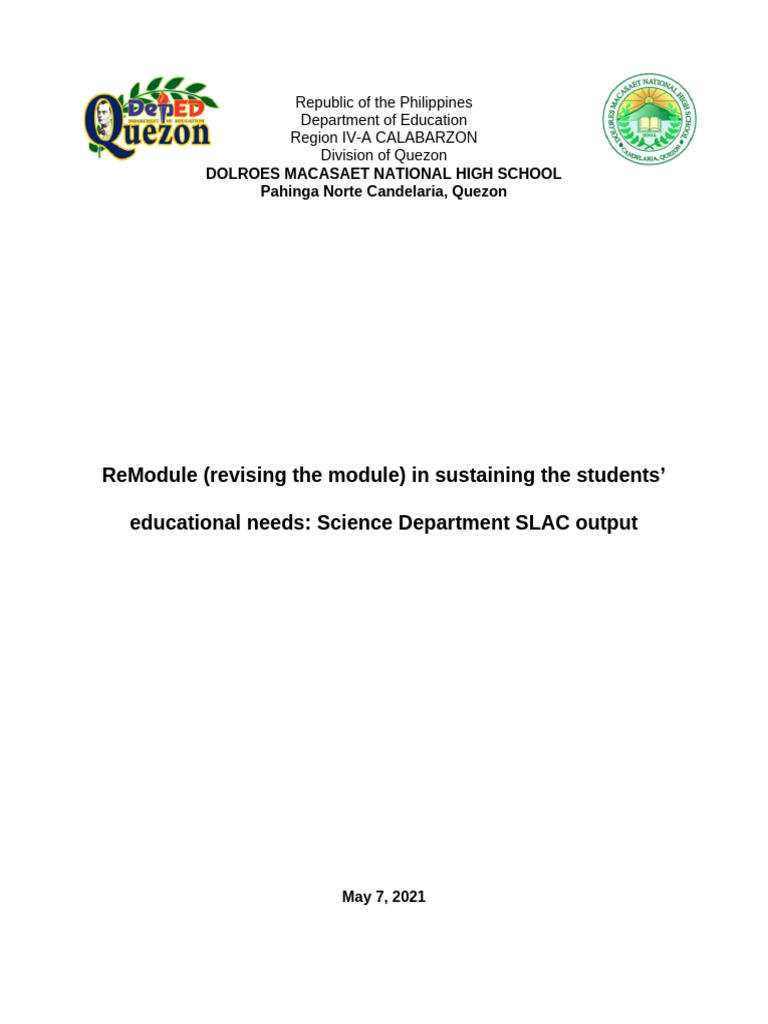 DepED DEPARTMENT OF EDUCATION Quezon

Republic of the Philippines
Department of Education
Region IV-A CALABARZON
Division of Quezon
DOLROES MACASAET NATIONAL HIGH SCHOOL
Pahinga Norte Candelaria, Quezon

DOLORES MACASAET NATIONAL HIGH SCHOOL CANDELARIA, QUEZON

ReModule (revising the module) in sustaining the students' educational needs: Science Department SLAC output

May 7, 2021